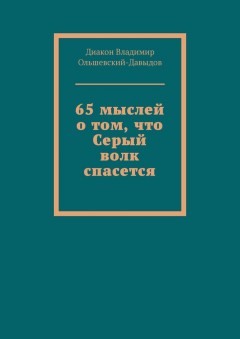 Диакон Владимир Ольшевский-Давыдов

65 мыслей о том, что Серый волк спасется